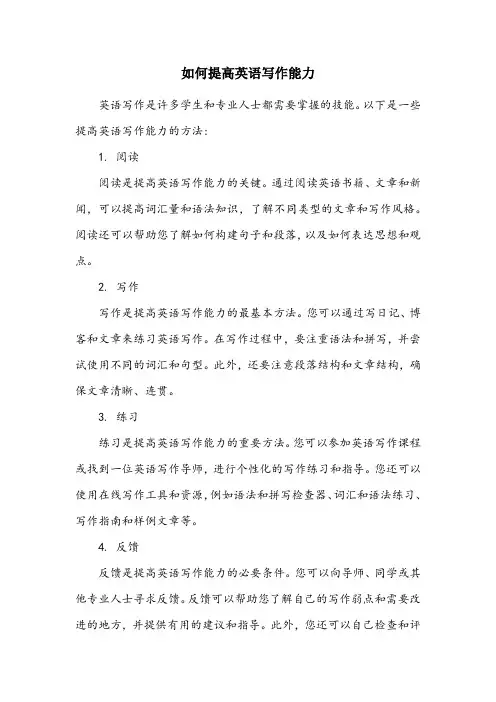 如何提高英语写作能力

英语写作是许多学生和专业人士都需要掌握的技能。以下是一些提高英语写作能力的方法：

1. 阅读

阅读是提高英语写作能力的关键。通过阅读英语书籍、文章和新闻，可以提高词汇量和语法知识，了解不同类型的文章和写作风格。阅读还可以帮助您了解如何构建句子和段落，以及如何表达思想和观点。

2. 写作

写作是提高英语写作能力的最基本方法。您可以通过写日记、博客和文章来练习英语写作。在写作过程中，要注重语法和拼写，并尝试使用不同的词汇和句型。此外，还要注意段落结构和文章结构，确保文章清晰、连贯。

3. 练习

练习是提高英语写作能力的重要方法。您可以参加英语写作课程或找到一位英语写作导师，进行个性化的写作练习和指导。您还可以使用在线写作工具和资源，例如语法和拼写检查器、词汇和语法练习、写作指南和样例文章等。

4. 反馈

反馈是提高英语写作能力的必要条件。您可以向导师、同学或其他专业人士寻求反馈。反馈可以帮助您了解自己的写作弱点和需要改进的地方，并提供有用的建议和指导。此外，您还可以自己检查和评